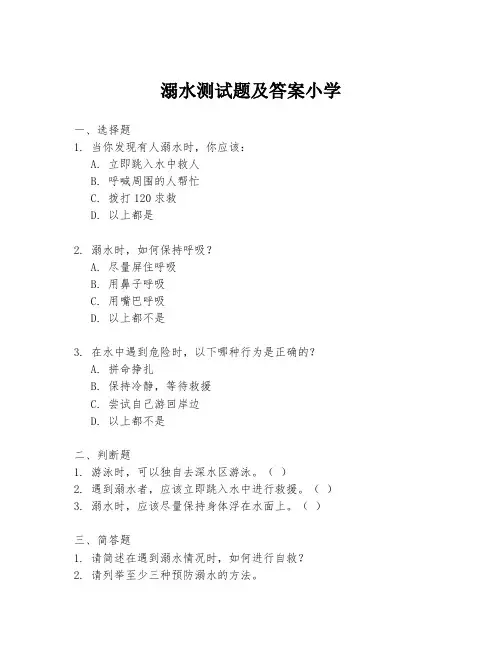 溺水测试题及答案小学

一、选择题

1. 当你发现有人溺水时，你应该：

A. 立即跳入水中救人

B. 呼喊周围的人帮忙

C. 拨打 120 求救

D. 以上都是

2. 溺水时，如何保持呼吸？

A. 尽量屏住呼吸

B. 用鼻子呼吸

C. 用嘴巴呼吸

D. 以上都不是

3. 在水中遇到危险时，以下哪种行为是正确的？

A. 拼命挣扎

B. 保持冷静，等待救援

C. 尝试自己游回岸边

D. 以上都不是

二、判断题

1. 游泳时，可以独自去深水区游泳。（ ）

2. 遇到溺水者，应该立即跳入水中进行救援。（ ）

3. 溺水时，应该尽量保持身体浮在水面上。（ ）

三、简答题

1. 请简述在遇到溺水情况时，如何进行自救？

2. 请列举至少三种预防溺水的方法。